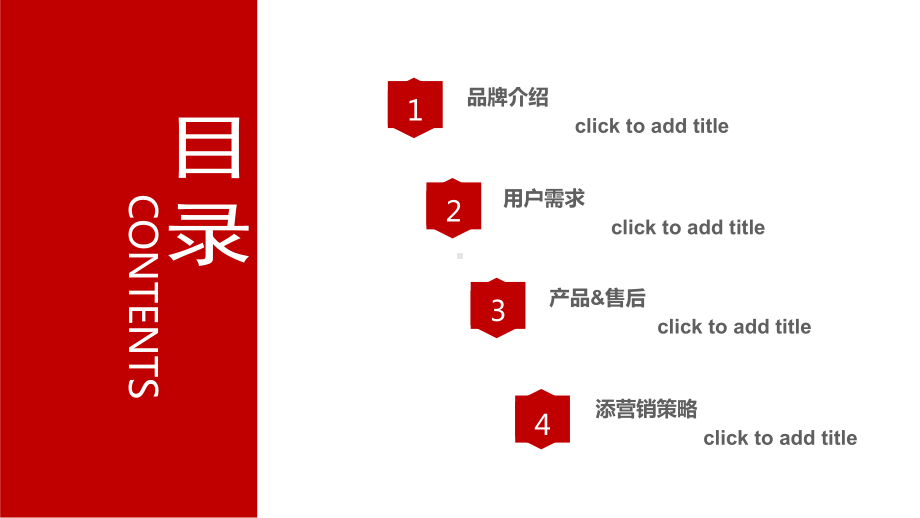 目录

CONTENTS

1
品牌介绍
click to add title

2
用户需求
click to add title

3
产品&售后
click to add title

4
添营销策略
click to add title